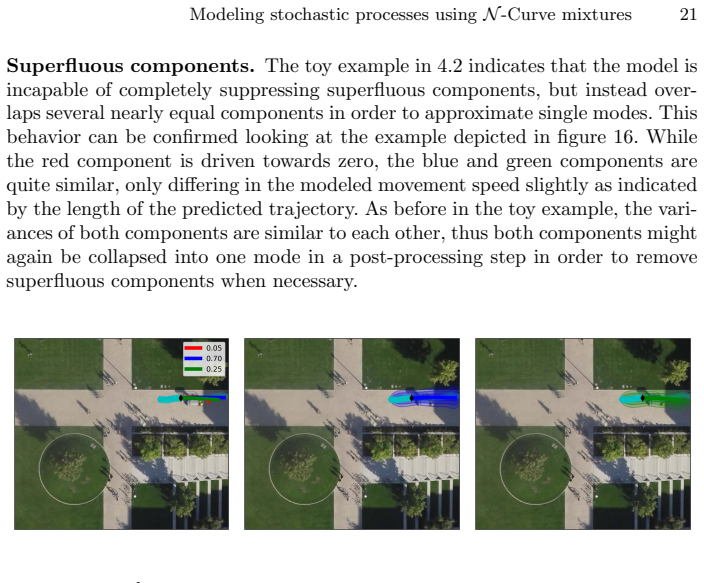 Modeling stochastic processes using $\mathcal{N}$-Curve mixtures 21

**Superfluous components.** The toy example in 4.2 indicates that the model is incapable of completely suppressing superfluous components, but instead overlaps several nearly equal components in order to approximate single modes. This behavior can be confirmed looking at the example depicted in figure 16. While the red component is driven towards zero, the blue and green components are quite similar, only differing in the modeled movement speed slightly as indicated by the length of the predicted trajectory. As before in the toy example, the variances of both components are similar to each other, thus both components might again be collapsed into one mode in a post-processing step in order to remove superfluous components when necessary.

0.05
0.70
0.25